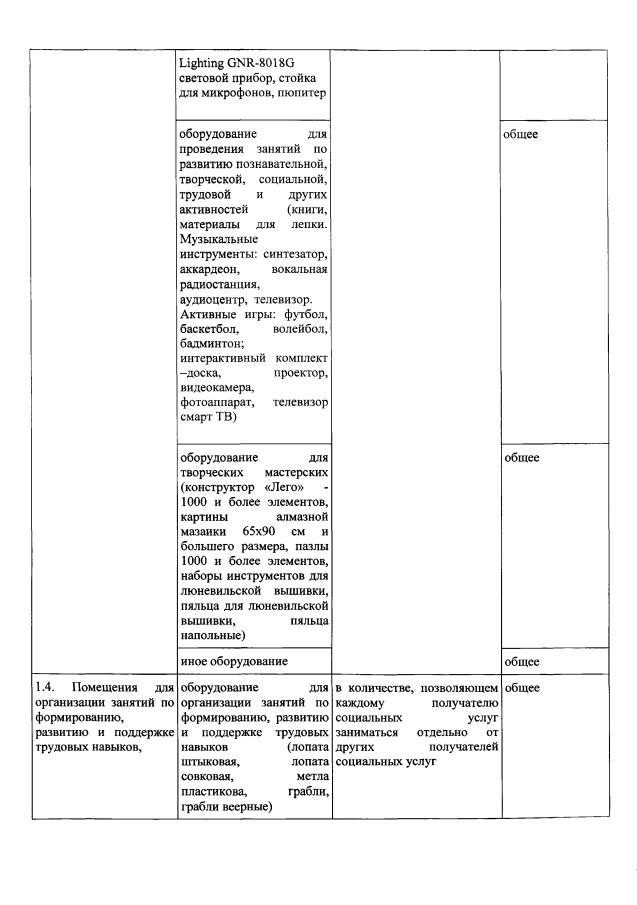 |  |  |  |  |
|---|---|---|---|
|  | Lighting GNR-8018G световой прибор, стойка для микрофонов, пюпитер |  |  |
|  | оборудование для проведения занятий по развитию познавательной, творческой, социальной, трудовой и других активностей (книги, материалы для лепки. Музыкальные инструменты: синтезатор, аккардеон, вокальная радиостанция, аудиоцентр, телевизор. Активные игры: футбол, баскетбол, волейбол, бадминтон; интерактивный комплект –доска, проектор, видеокамера, фотоаппарат, телевизор смарт ТВ) |  | общее |
|  | оборудование для творческих мастерских (конструктор «Лего» - 1000 и более элементов, картины алмазной мазаики 65х90 см и большего размера, пазлы 1000 и более элементов, наборы инструментов для люневильской вышивки, пяльца для люневильской вышивки, пяльца напольные) |  | общее |
|  | иное оборудование |  | общее |
| 1.4. Помещения для организации занятий по формированию, развитию и поддержке трудовых навыков, | оборудование для организации занятий по формированию, развитию и поддержке трудовых навыков (лопата штыковая, лопата совковая, метла пластикова, грабли, грабли веерные) | в количестве, позволяющем каждому получателю социальных услуг заниматься отдельно от других получателей социальных услуг | общее |